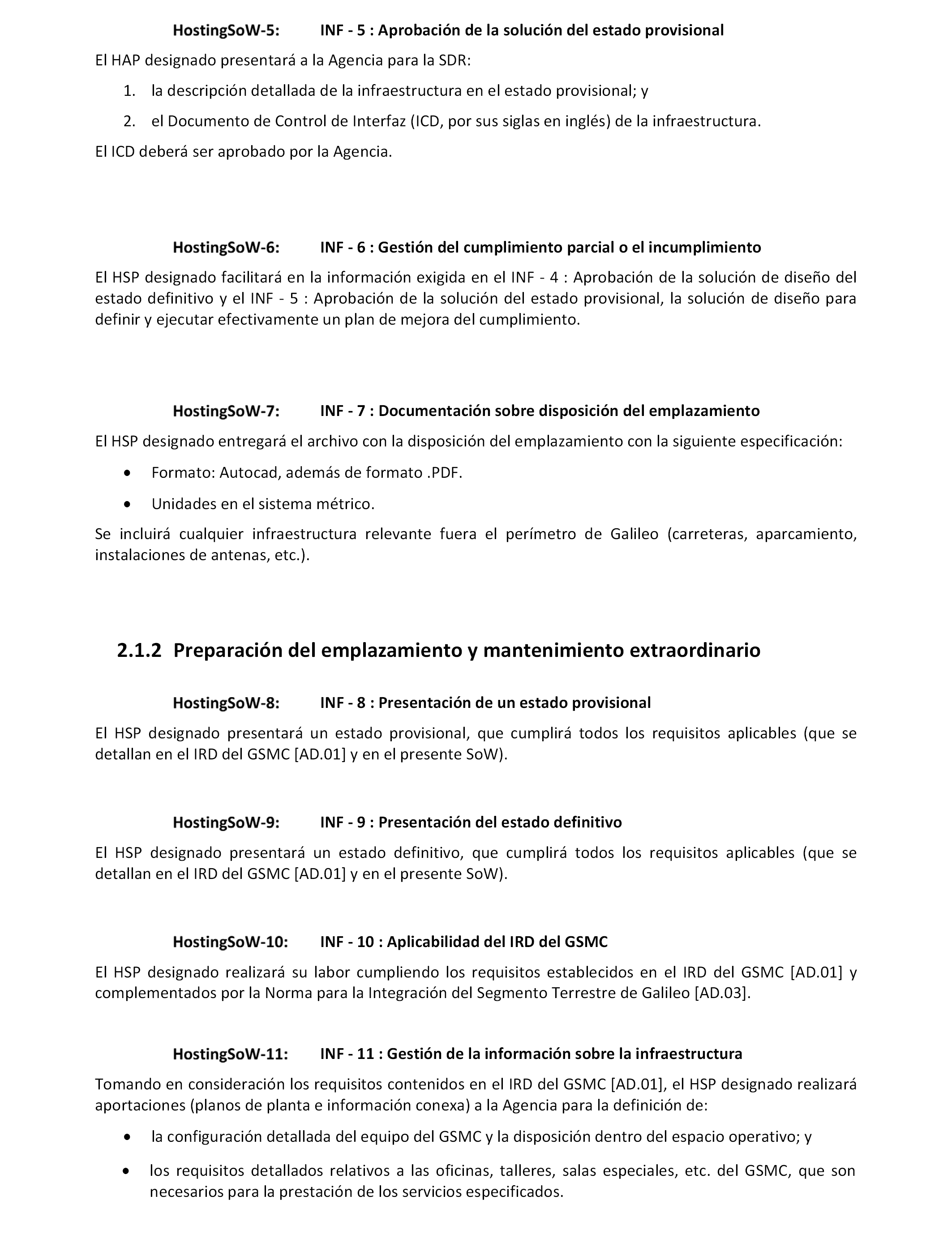 HostingSoW-5: INF - 5 : Aprobación de la solución del estado provisional

El HAP designado presentará a la Agencia para la SDR:

1. la descripción detallada de la infraestructura en el estado provisional; y

2. el Documento de Control de Interfaz (ICD, por sus siglas en inglés) de la infraestructura.

El ICD deberá ser aprobado por la Agencia.

HostingSoW-6: INF - 6 : Gestión del cumplimiento parcial o el incumplimiento

El HSP designado facilitará en la información exigida en el INF - 4 : Aprobación de la solución de diseño del estado definitivo y el INF - 5 : Aprobación de la solución del estado provisional, la solución de diseño para definir y ejecutar efectivamente un plan de mejora del cumplimiento.

HostingSoW-7: INF - 7 : Documentación sobre disposición del emplazamiento

El HSP designado entregará el archivo con la disposición del emplazamiento con la siguiente especificación:

• Formato: Autocad, además de formato .PDF.

• Unidades en el sistema métrico.

Se incluirá cualquier infraestructura relevante fuera el perímetro de Galileo (carreteras, aparcamiento, instalaciones de antenas, etc.).

2.1.2 Preparación del emplazamiento y mantenimiento extraordinario

HostingSoW-8: INF - 8 : Presentación de un estado provisional

El HSP designado presentará un estado provisional, que cumplirá todos los requisitos aplicables (que se detallan en el IRD del GSMC [AD.01] y en el presente SoW).

HostingSoW-9: INF - 9 : Presentación del estado definitivo

El HSP designado presentará un estado definitivo, que cumplirá todos los requisitos aplicables (que se detallan en el IRD del GSMC [AD.01] y en el presente SoW).

HostingSoW-10: INF - 10 : Aplicabilidad del IRD del GSMC

El HSP designado realizará su labor cumpliendo los requisitos establecidos en el IRD del GSMC [AD.01] y complementados por la Norma para la Integración del Segmento Terrestre de Galileo [AD.03].

HostingSoW-11: INF - 11 : Gestión de la información sobre la infraestructura

Tomando en consideración los requisitos contenidos en el IRD del GSMC [AD.01], el HSP designado realizará aportaciones (planos de planta e información conexa) a la Agencia para la definición de:

• la configuración detallada del equipo del GSMC y la disposición dentro del espacio operativo; y

• los requisitos detallados relativos a las oficinas, talleres, salas especiales, etc. del GSMC, que son necesarios para la prestación de los servicios especificados.